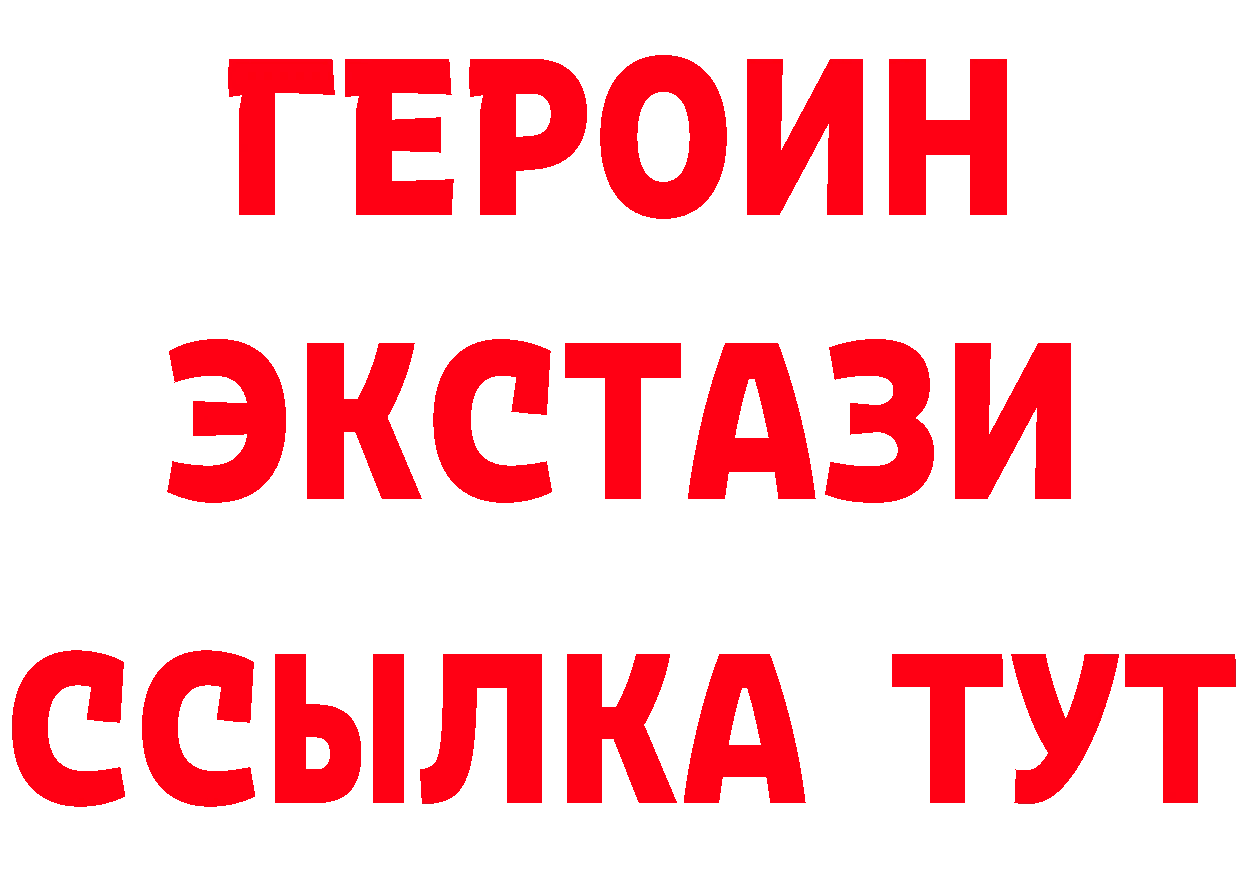 ГЕРОИН ЭКСТАЗИ ССЫЛКА ТУТ